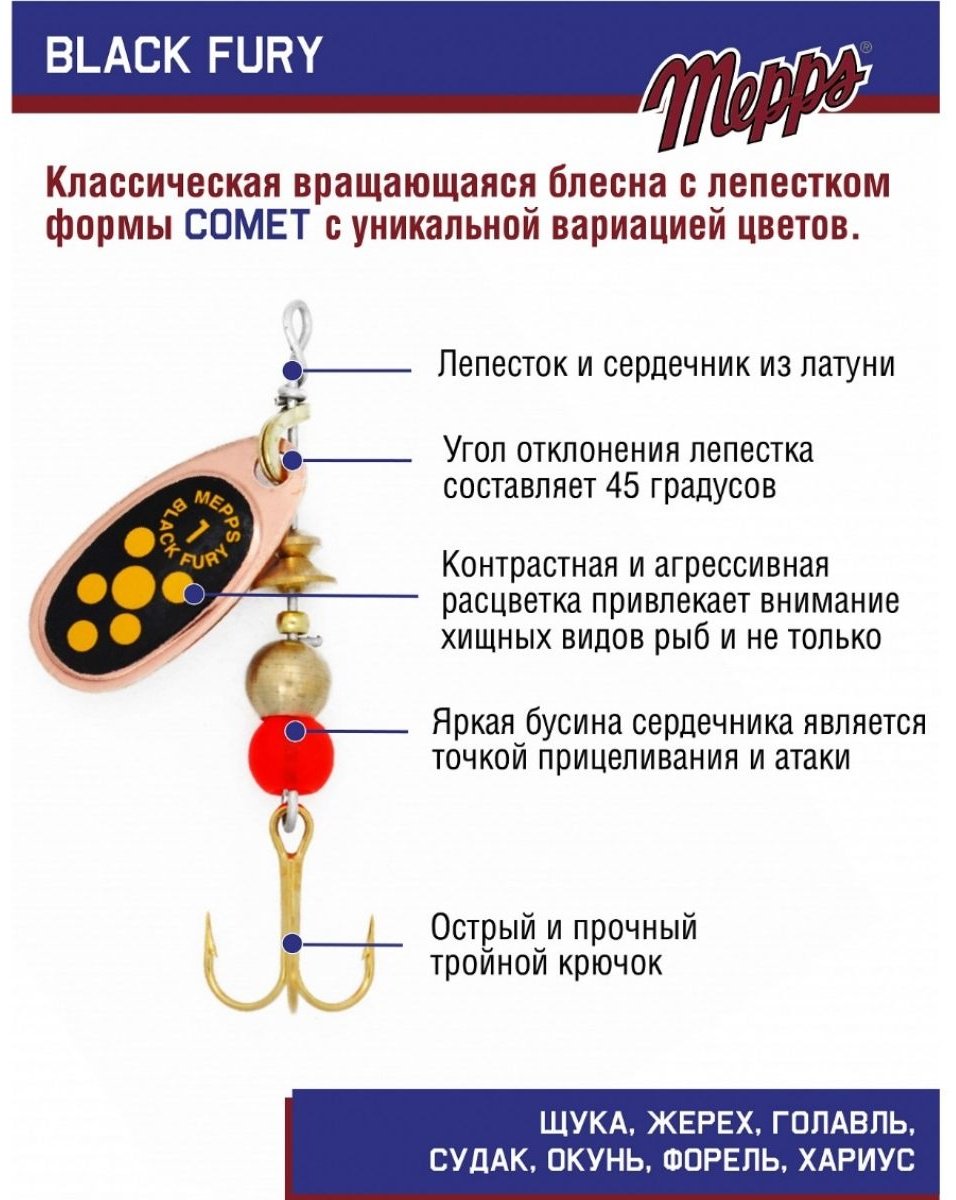 BLACK FURY

Mepps®

Классическая вращающаяся блесна с лепестком формы COMET с уникальной вариацией цветов.

MEPPS
1
BLACK FURY

Лепесток и сердечник из латуни

Угол отклонения лепестка составляет 45 градусов

Контрастная и агрессивная расцветка привлекает внимание хищных видов рыб и не только

Яркая бусина сердечника является точкой прицеливания и атаки

Острый и прочный тройной крючок

ЩУКА, ЖЕРЕХ, ГОЛАВЛЬ,
СУДАК, ОКУНЬ, ФОРЕЛЬ, ХАРИУС